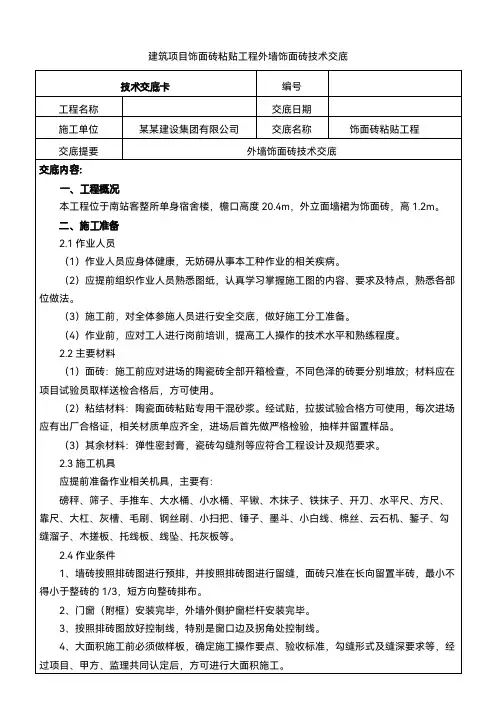 建筑项目饰面砖粘贴工程外墙饰面砖技术交底

| 技术交底卡 | | 编号 | |
|---|---|---|---|
| 工程名称 | | 交底日期 | |
| 施工单位 | 某某建设集团有限公司 | 交底名称 | 饰面砖粘贴工程 |
| 交底提要 | 外墙饰面砖技术交底 | | |

交底内容:

一、工程概况

本工程位于南站客整所单身宿舍楼，檐口高度 20.4m，外立面墙裙为饰面砖，高 1.2m。

二、施工准备

2.1 作业人员

（1）作业人员应身体健康，无妨碍从事本工种作业的相关疾病。

（2）应提前组织作业人员熟悉图纸，认真学习掌握施工图的内容、要求及特点，熟悉各部位做法。

（3）施工前，对全体参施人员进行安全交底，做好施工分工准备。

（4）作业前，应对工人进行岗前培训，提高工人操作的技术水平和熟练程度。

2.2 主要材料

（1）面砖：施工前应对进场的陶瓷砖全部开箱检查，不同色泽的砖要分别堆放；材料应在项目试验员取样送检合格后，方可使用。

（2）粘结材料：陶瓷面砖粘贴专用干混砂浆。经试贴，拉拔试验合格方可使用，每次进场应有出厂合格证，相关材质单应齐全，进场后首先做严格检验，抽样并留置样品。

（3）其余材料：弹性密封膏，瓷砖勾缝剂等应符合工程设计及规范要求。

2.3 施工机具

应提前准备作业相关机具，主要有：

磅秤、筛子、手推车、大水桶、小水桶、平锹、木抹子、铁抹子、开刀、水平尺、方尺、靠尺、大杠、灰槽、毛刷、钢丝刷、小扫把、锤子、墨斗、小白线、棉丝、云石机、錾子、勾缝溜子、木搓板、托线板、线坠、托灰板等。

2.4 作业条件

1、墙砖按照排砖图进行预排，并按照排砖图进行留缝，面砖只准在长向留置半砖，最小不得小于整砖的 1/3，短方向整砖排布。

2、门窗（附框）安装完毕，外墙外侧护窗栏杆安装完毕。

3、按照排砖图放好控制线，特别是窗口边及拐角处控制线。

4、大面积施工前必须做样板，确定施工操作要点、验收标准，勾缝形式及缝深要求等，经过项目、甲方、监理共同认定后，方可进行大面积施工。